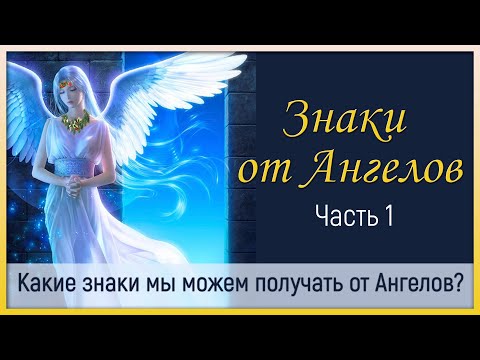 Знаки от Ангелов

Часть 1

Какие знаки мы можем получать от Ангелов?